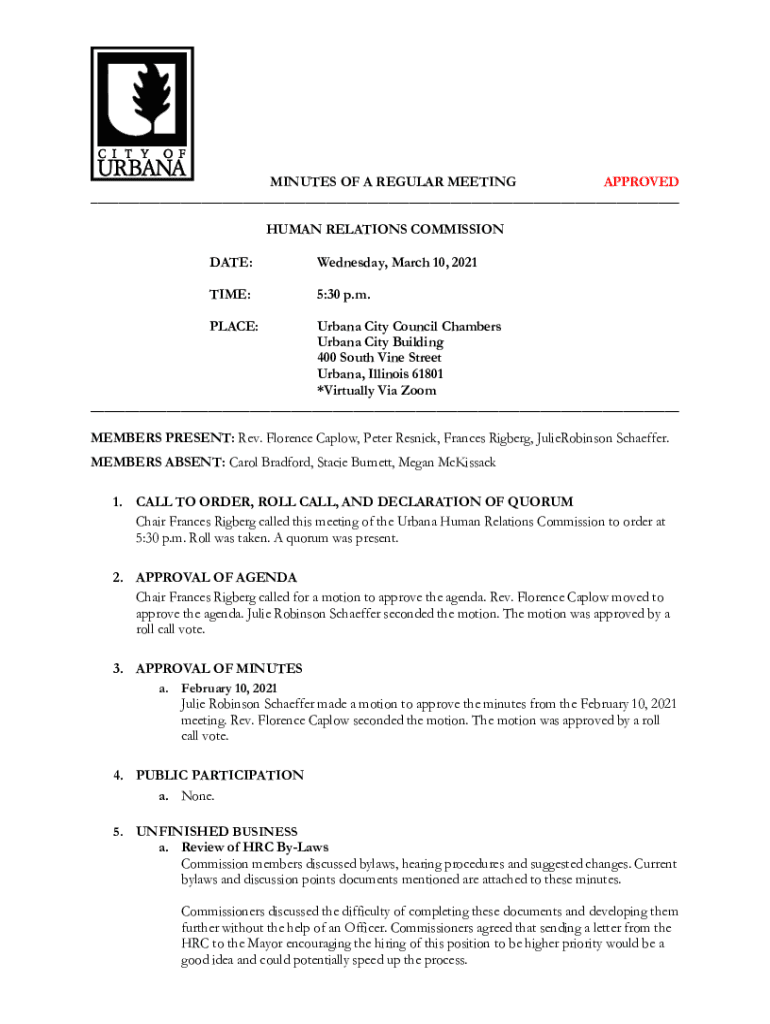 CITY OF URBANA

MINUTES OF A REGULAR MEETING APPROVED

HUMAN RELATIONS COMMISSION

DATE: Wednesday, March 10, 2021

TIME: 5:30 p.m.

PLACE: Urbana City Council Chambers
Urbana City Building
400 South Vine Street
Urbana, Illinois 61801
*Virtually Via Zoom

MEMBERS PRESENT: Rev. Florence Caplow, Peter Resnick, Frances Rigberg, JulieRobinson Schaeffer.

MEMBERS ABSENT: Carol Bradford, Stacie Burnett, Megan McKissack

1. CALL TO ORDER, ROLL CALL, AND DECLARATION OF QUORUM
Chair Frances Rigberg called this meeting of the Urbana Human Relations Commission to order at 5:30 p.m. Roll was taken. A quorum was present.

2. APPROVAL OF AGENDA
Chair Frances Rigberg called for a motion to approve the agenda. Rev. Florence Caplow moved to approve the agenda. Julie Robinson Schaeffer seconded the motion. The motion was approved by a roll call vote.

3. APPROVAL OF MINUTES
a. February 10, 2021
Julie Robinson Schaeffer made a motion to approve the minutes from the February 10, 2021 meeting. Rev. Florence Caplow seconded the motion. The motion was approved by a roll call vote.

4. PUBLIC PARTICIPATION
a. None.

5. UNFINISHED BUSINESS
a. Review of HRC By-Laws
Commission members discussed bylaws, hearing procedures and suggested changes. Current bylaws and discussion points documents mentioned are attached to these minutes.

Commissioners discussed the difficulty of completing these documents and developing them further without the help of an Officer. Commissioners agreed that sending a letter from the HRC to the Mayor encouraging the hiring of this position to be higher priority would be a good idea and could potentially speed up the process.